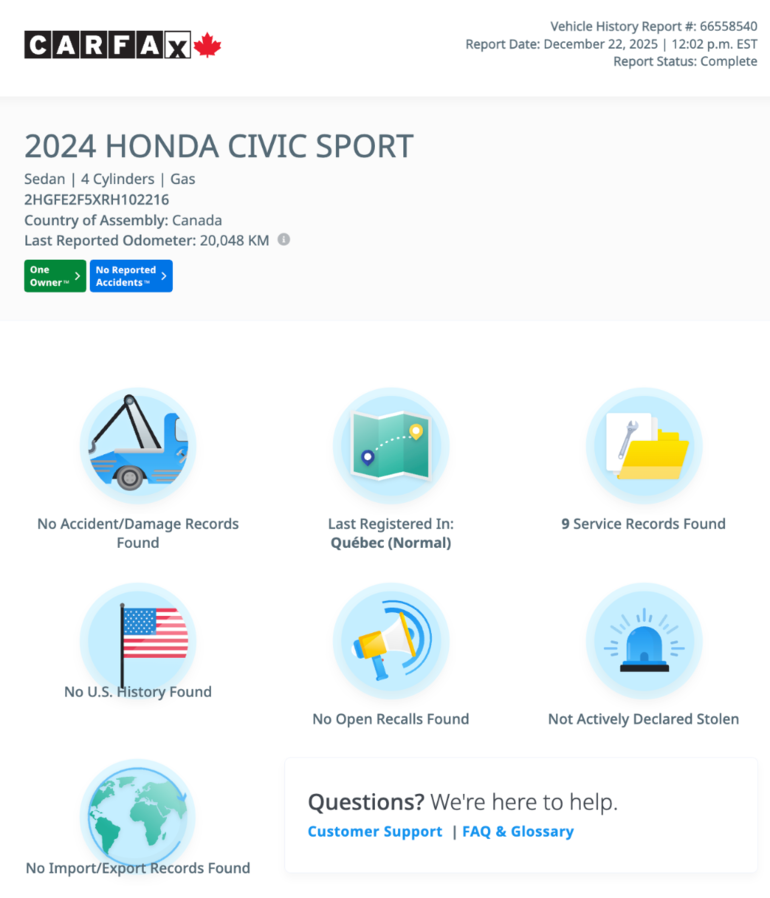 CARFAX

Vehicle History Report #: 66558540
Report Date: December 22, 2025 | 12:02 p.m. EST
Report Status: Complete

2024 HONDA CIVIC SPORT
Sedan | 4 Cylinders | Gas
2HGFE2F5XRH102216
Country of Assembly: Canada
Last Reported Odometer: 20,048 KM

One Owner™ >
No Reported Accidents™ >

No Accident/Damage Records Found

Last Registered In: Québec (Normal)

9 Service Records Found

No U.S. History Found

No Open Recalls Found

Not Actively Declared Stolen

No Import/Export Records Found

Questions? We're here to help.
Customer Support | FAQ & Glossary